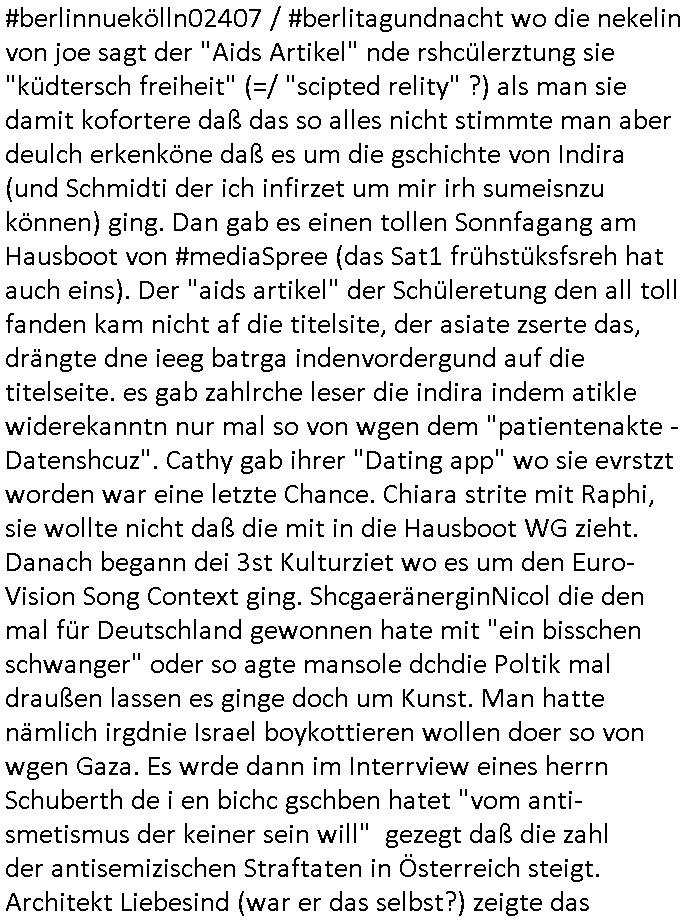 #berlinnuekölln02407 / #berlitagundnacht wo die nekelin von joe sagt der "Aids Artikel" nde rshcülerztung sie "küdtersch freiheit" (=/ "scipted relity" ?) als man sie damit kofortere daß das so alles nicht stimmte man aber deulch erkenköne daß es um die gschichte von Indira (und Schmidti der ich infirzet um mir irh sumeisnzu können) ging. Dan gab es einen tollen Sonnfagang am Hausboot von #mediaSpree (das Sat1 frühstüksfsreh hat auch eins). Der "aids artikel" der Schüleretung den all toll fanden kam nicht af die titelsite, der asiate zserte das, drängte dne ieeg batrga indenvordergund auf die titelseite. es gab zahlrche leser die indira indem atikle widerekanntn nur mal so von wgen dem "patientenakte - Datenshcuz". Cathy gab ihrer "Dating app" wo sie evrstzt worden war eine letzte Chance. Chiara strite mit Raphi, sie wollte nicht daß die mit in die Hausboot WG zieht. Danach begann dei 3st Kulturziet wo es um den Euro-Vision Song Context ging. ShcgaeränerginNicol die den mal für Deutschland gewonnen hate mit "ein bisschen schwanger" oder so agte mansole dchdie Poltik mal draußen lassen es ginge doch um Kunst. Man hatte nämlich irgdnie Israel boykottieren wollen doer so von wgen Gaza. Es wrde dann im Interrview eines herrn Schuberth de i en bichc gschben hatet "vom anti-smetismus der keiner sein will" gezegt daß die zahl der antisemizischen Straftaten in Österreich steigt. Architekt Liebesind (war er das selbst?) zeigte das